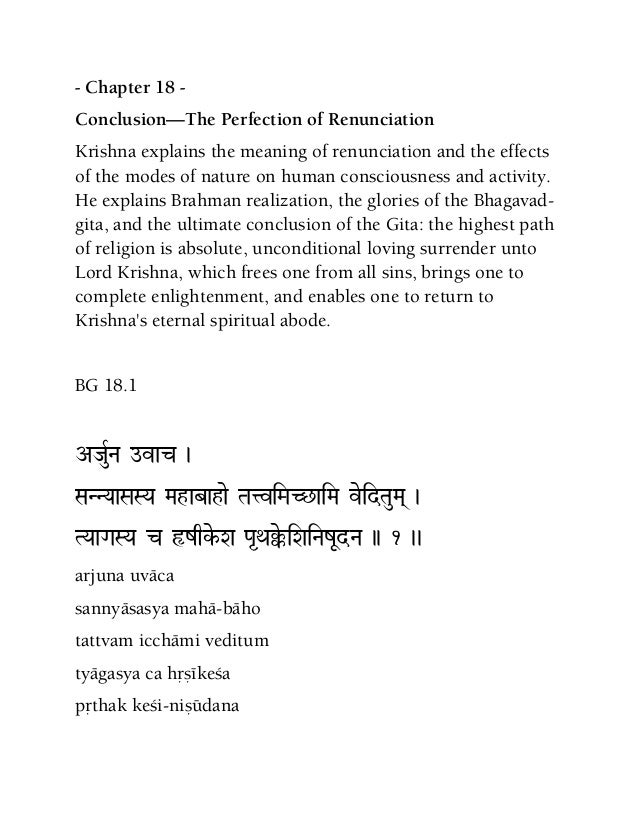 - Chapter 18 -

Conclusion—The Perfection of Renunciation

Krishna explains the meaning of renunciation and the effects of the modes of nature on human consciousness and activity. He explains Brahman realization, the glories of the Bhagavad-gita, and the ultimate conclusion of the Gita: the highest path of religion is absolute, unconditional loving surrender unto Lord Krishna, which frees one from all sins, brings one to complete enlightenment, and enables one to return to Krishna's eternal spiritual abode.

BG 18.1

अर्जुन उवाच ।

सन्न्यासस्य महाबाहो तत्त्वमिच्छामि वेदितुम् ।

त्यागस्य च हृषीकेश पृथक्केशिनिषूदन ॥ १ ॥

arjuna uvāca

sannyāsasya mahā-bāho

tattvam icchāmi veditum

tyāgasya ca hṛṣīkeśa

pṛthak keśi-niṣūdana